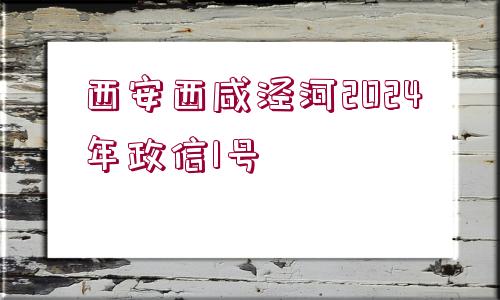 西安西咸泾河2024年政信1号